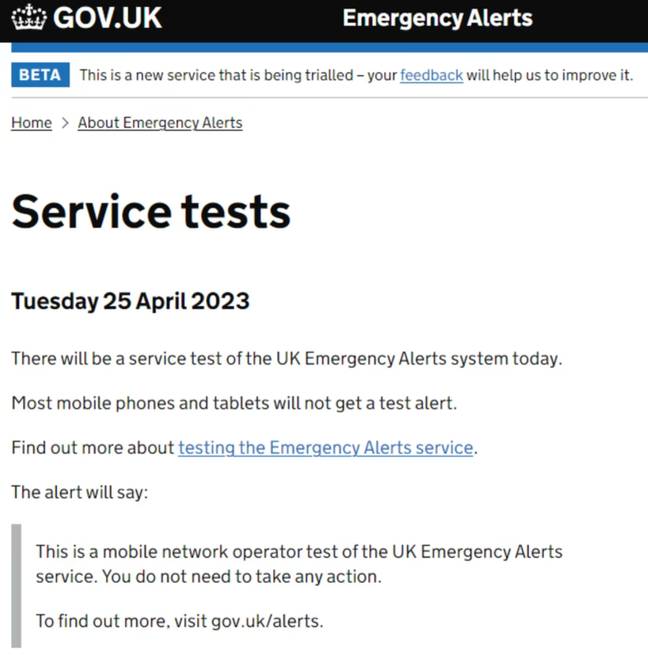 GOV.UK Emergency Alerts

BETA This is a new service that is being trialled – your feedback will help us to improve it.

Home > About Emergency Alerts

Service tests

Tuesday 25 April 2023

There will be a service test of the UK Emergency Alerts system today.

Most mobile phones and tablets will not get a test alert.

Find out more about testing the Emergency Alerts service.

The alert will say:

This is a mobile network operator test of the UK Emergency Alerts service. You do not need to take any action.

To find out more, visit gov.uk/alerts.